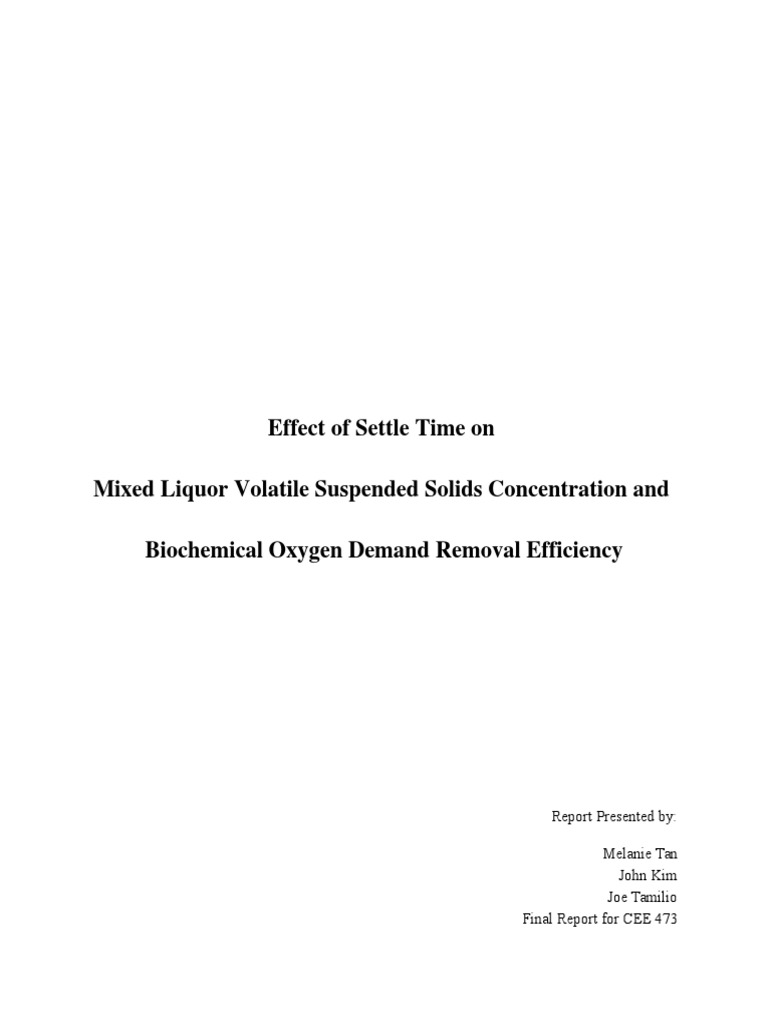 Effect of Settle Time on

Mixed Liquor Volatile Suspended Solids Concentration and

Biochemical Oxygen Demand Removal Efficiency

Report Presented by:

Melanie Tan
John Kim
Joe Tamilio
Final Report for CEE 473